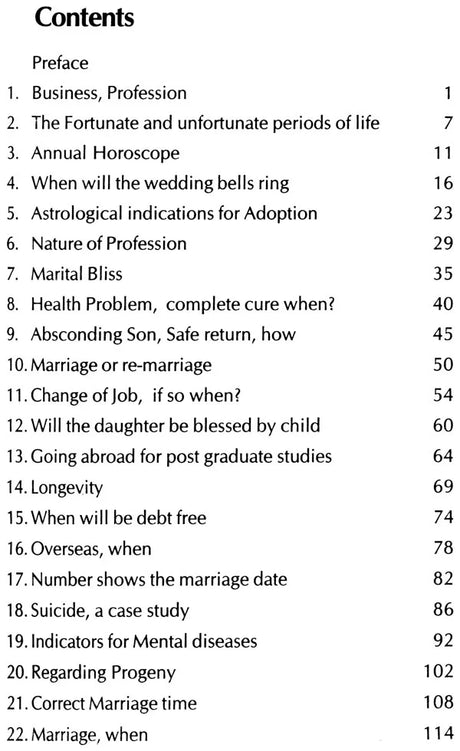 Contents

Preface

1. Business, Profession 1

2. The Fortunate and unfortunate periods of life 7

3. Annual Horoscope 11

4. When will the wedding bells ring 16

5. Astrological indications for Adoption 23

6. Nature of Profession 29

7. Marital Bliss 35

8. Health Problem, complete cure when? 40

9. Absconding Son, Safe return, how 45

10. Marriage or re-marriage 50

11. Change of Job, if so when? 54

12. Will the daughter be blessed by child 60

13. Going abroad for post graduate studies 64

14. Longevity 69

15. When will be debt free 74

16. Overseas, when 78

17. Number shows the marriage date 82

18. Suicide, a case study 86

19. Indicators for Mental diseases 92

20. Regarding Progeny 102

21. Correct Marriage time 108

22. Marriage, when 114